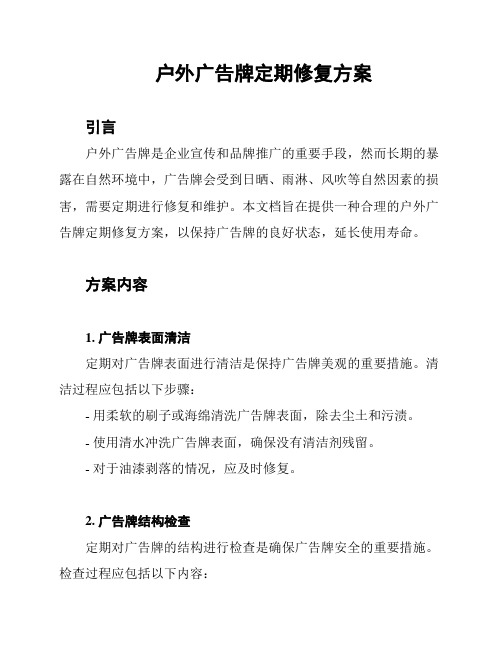 户外广告牌定期修复方案

引言

户外广告牌是企业宣传和品牌推广的重要手段，然而长期的暴露在自然环境中，广告牌会受到日晒、雨淋、风吹等自然因素的损害，需要定期进行修复和维护。本文档旨在提供一种合理的户外广告牌定期修复方案，以保持广告牌的良好状态，延长使用寿命。

方案内容

1. 广告牌表面清洁

定期对广告牌表面进行清洁是保持广告牌美观的重要措施。清洁过程应包括以下步骤：

- 用柔软的刷子或海绵清洗广告牌表面，除去尘土和污渍。

- 使用清水冲洗广告牌表面，确保没有清洁剂残留。

- 对于油漆剥落的情况，应及时修复。

2. 广告牌结构检查

定期对广告牌的结构进行检查是确保广告牌安全的重要措施。检查过程应包括以下内容：